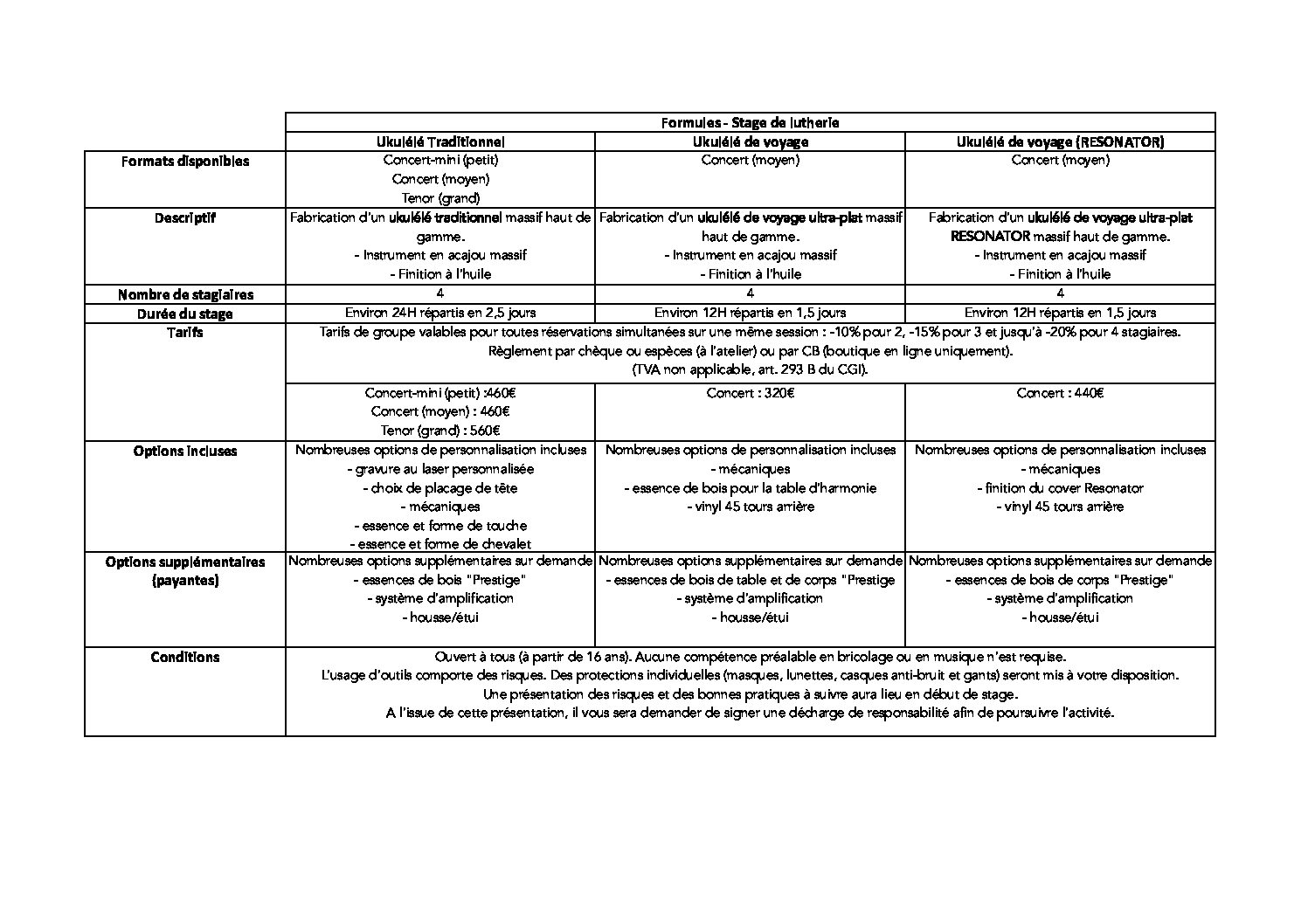 | | Formules - Stage de lutherie | | |
|---|---|---|---|
| | Ukulélé Traditionnel | Ukulélé de voyage | Ukulélé de voyage (RESONATOR) |
| Formats disponibles | Concert-mini (petit) Concert (moyen) Tenor (grand) | Concert (moyen) | Concert (moyen) |
| Descriptif | Fabrication d'un ukulélé traditionnel massif haut de gamme. - Instrument en acajou massif - Finition à l'huile | Fabrication d'un ukulélé de voyage ultra-plat massif haut de gamme. - Instrument en acajou massif - Finition à l'huile | Fabrication d'un ukulélé de voyage ultra-plat RESONATOR massif haut de gamme. - Instrument en acajou massif - Finition à l'huile |
| Nombre de stagiaires | 4 | 4 | 4 |
| Durée du stage | Environ 24H répartis en 2,5 jours | Environ 12H répartis en 1,5 jours | Environ 12H répartis en 1,5 jours |
| Tarifs | Tarifs de groupe valables pour toutes réservations simultanées sur une même session : -10% pour 2, -15% pour 3 et jusqu'à -20% pour 4 stagiaires. Règlement par chèque ou espèces (à l'atelier) ou par CB (boutique en ligne uniquement). (TVA non applicable, art. 293 B du CGI). | | |
| | Concert-mini (petit) :460€ Concert (moyen) : 460€ Tenor (grand) : 560€ | Concert : 320€ | Concert : 440€ |
| Options incluses | Nombreuses options de personnalisation incluses - gravure au laser personnalisée - choix de placage de tête - mécaniques - essence et forme de touche - essence et forme de chevalet | Nombreuses options de personnalisation incluses - mécaniques - essence de bois pour la table d'harmonie - vinyl 45 tours arrière | Nombreuses options de personnalisation incluses - mécaniques - finition du cover Resonator - vinyl 45 tours arrière |
| Options supplémentaires (payantes) | Nombreuses options supplémentaires sur demande - essences de bois "Prestige" - système d'amplification - housse/étui | Nombreuses options supplémentaires sur demande - essences de bois de table et de corps "Prestige - système d'amplification - housse/étui | Nombreuses options supplémentaires sur demande - essences de bois de corps "Prestige" - système d'amplification - housse/étui |
| Conditions | Ouvert à tous (à partir de 16 ans). Aucune compétence préalable en bricolage ou en musique n'est requise. L'usage d'outils comporte des risques. Des protections individuelles (masques, lunettes, casques anti-bruit et gants) seront mis à votre disposition. Une présentation des risques et des bonnes pratiques à suivre aura lieu en début de stage. A l'issue de cette présentation, il vous sera demander de signer une décharge de responsabilité afin de poursuivre l'activité. | | |